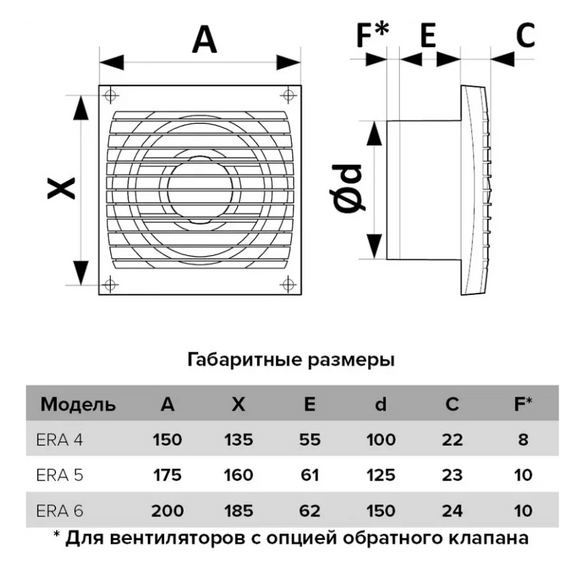 A

X

F*

E

C

Ød

Габаритные размеры

| Модель | A | X | E | d | C | F* |
|---|---|---|---|---|---|---|
| ERA 4 | 150 | 135 | 55 | 100 | 22 | 8 |
| ERA 5 | 175 | 160 | 61 | 125 | 23 | 10 |
| ERA 6 | 200 | 185 | 62 | 150 | 24 | 10 |

* Для вентиляторов с опцией обратного клапана